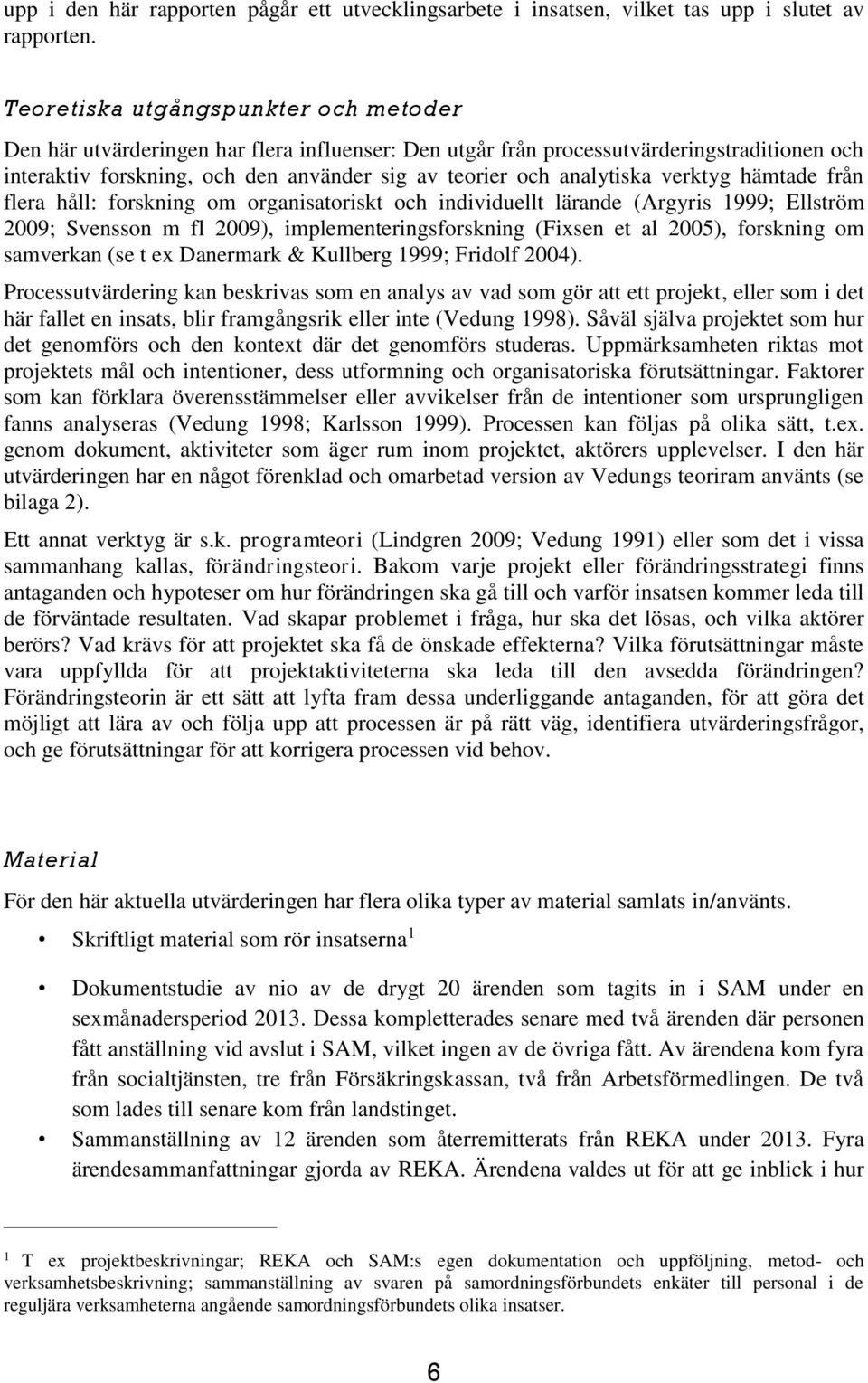 upp i den här rapporten pågår ett utvecklingsarbete i insatsen, vilket tas upp i slutet av rapporten.

Teoretiska utgångspunkter och metoder

Den här utvärderingen har flera influenser: Den utgår från processutvärderingstraditionen och interaktiv forskning, och den använder sig av teorier och analytiska verktyg hämtade från flera håll: forskning om organisatoriskt och individuellt lärande (Argyris 1999; Ellström 2009; Svensson m fl 2009), implementeringsforskning (Fixsen et al 2005), forskning om samverkan (se t ex Danermark & Kullberg 1999; Fridolf 2004).

Processutvärdering kan beskrivas som en analys av vad som gör att ett projekt, eller som i det här fallet en insats, blir framgångsrik eller inte (Vedung 1998). Såväl själva projektet som hur det genomförs och den kontext där det genomförs studeras. Uppmärksamheten riktas mot projektets mål och intentioner, dess utformning och organisatoriska förutsättningar. Faktorer som kan förklara överensstämmelser eller avvikelser från de intentioner som ursprungligen fanns analyseras (Vedung 1998; Karlsson 1999). Processen kan följas på olika sätt, t.ex. genom dokument, aktiviteter som äger rum inom projektet, aktörers upplevelser. I den här utvärderingen har en något förenklad och omarbetad version av Vedungs teoriram använts (se bilaga 2).

Ett annat verktyg är s.k. programteori (Lindgren 2009; Vedung 1991) eller som det i vissa sammanhang kallas, förändringsteori. Bakom varje projekt eller förändringsstrategi finns antaganden och hypoteser om hur förändringen ska gå till och varför insatsen kommer leda till de förväntade resultaten. Vad skapar problemet i fråga, hur ska det lösas, och vilka aktörer berörs? Vad krävs för att projektet ska få de önskade effekterna? Vilka förutsättningar måste vara uppfyllda för att projektaktiviteterna ska leda till den avsedda förändringen? Förändringsteorin är ett sätt att lyfta fram dessa underliggande antaganden, för att göra det möjligt att lära av och följa upp att processen är på rätt väg, identifiera utvärderingsfrågor, och ge förutsättningar för att korrigera processen vid behov.

Material

För den här aktuella utvärderingen har flera olika typer av material samlats in/använts.

• Skriftligt material som rör insatserna $^1$

• Dokumentstudie av nio av de drygt 20 ärenden som tagits in i SAM under en sexmånadersperiod 2013. Dessa kompletterades senare med två ärenden där personen fått anställning vid avslut i SAM, vilket ingen av de övriga fått. Av ärendena kom fyra från socialtjänsten, tre från Försäkringskassan, två från Arbetsförmedlingen. De två som lades till senare kom från landstinget.

• Sammanställning av 12 ärenden som återremitterats från REKA under 2013. Fyra ärendesammanfattningar gjorda av REKA. Ärendena valdes ut för att ge inblick i hur

$^1$ T ex projektbeskrivningar; REKA och SAM:s egen dokumentation och uppföljning, metod- och verksamhetsbeskrivning; sammanställning av svaren på samordningsförbundets enkäter till personal i de reguljära verksamheterna angående samordningsförbundets olika insatser.

6